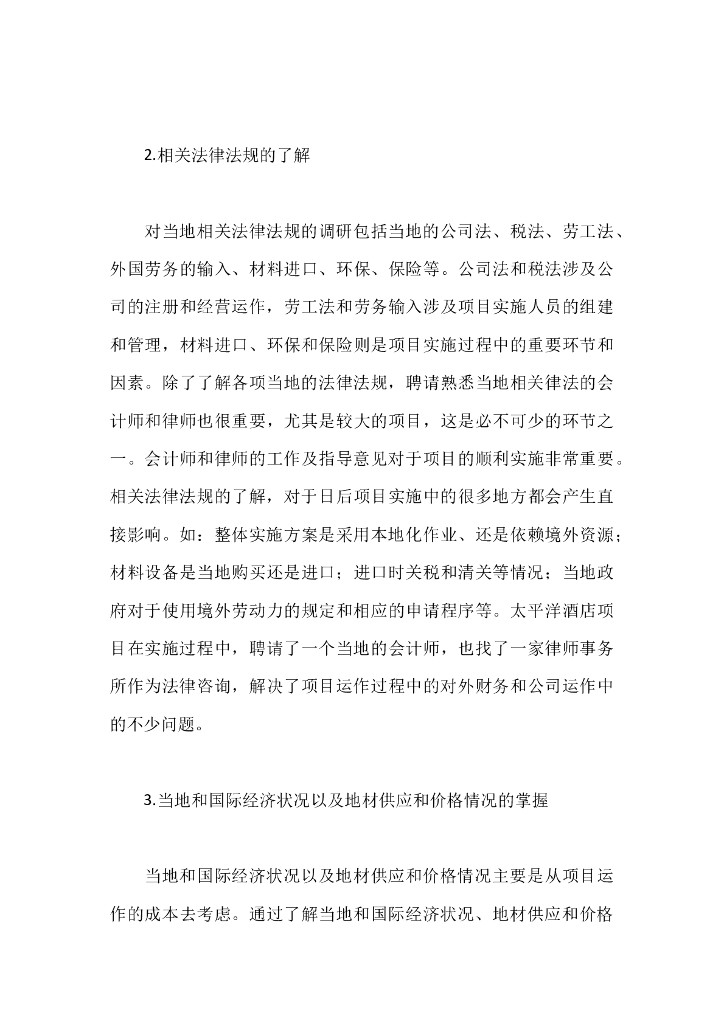 2.相关法律法规的了解

对当地相关法律法规的调研包括当地的公司法、税法、劳工法、外国劳务的输入、材料进口、环保、保险等。公司法和税法涉及公司的注册和经营运作，劳工法和劳务输入涉及项目实施人员的组建和管理，材料进口、环保和保险则是项目实施过程中的重要环节和因素。除了了解各项当地的法律法规，聘请熟悉当地相关律法的会计师和律师也很重要，尤其是较大的项目，这是必不可少的环节之一。会计师和律师的工作及指导意见对于项目的顺利实施非常重要。相关法律法规的了解，对于日后项目实施中的很多地方都会产生直接影响。如：整体实施方案是采用本地化作业、还是依赖境外资源；材料设备是当地购买还是进口；进口时关税和清关等情况；当地政府对于使用境外劳动力的规定和相应的申请程序等。太平洋酒店项目在实施过程中，聘请了一个当地的会计师，也找了一家律师事务所作为法律咨询，解决了项目运作过程中的对外财务和公司运作中的不少问题。

3.当地和国际经济状况以及地材供应和价格情况的掌握

当地和国际经济状况以及地材供应和价格情况主要是从项目运作的成本去考虑。通过了解当地和国际经济状况、地材供应和价格